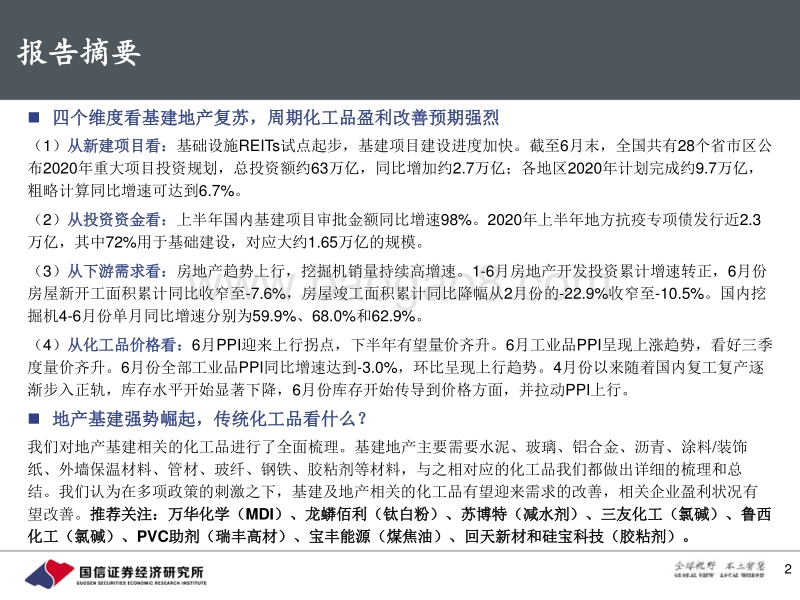 报告摘要

■ 四个维度看基建地产复苏，周期化工品盈利改善预期强烈

（1）从新建项目看：基础设施REITs试点起步，基建项目建设进度加快。截至6月末，全国共有28个省市区公布2020年重大项目投资规划，总投资额约63万亿，同比增加约2.7万亿；各地区2020年计划完成约9.7万亿，粗略计算同比增速可达到6.7%。

（2）从投资资金看：上半年国内基建项目审批金额同比增速98%。2020年上半年地方抗疫专项债发行近2.3万亿，其中72%用于基础建设，对应大约1.65万亿的规模。

（3）从下游需求看：房地产趋势上行，挖掘机销量持续高增速。1-6月房地产开发投资累计增速转正，6月份房屋新开工面积累计同比收窄至-7.6%，房屋竣工面积累计同比降幅从2月份的-22.9%收窄至-10.5%。国内挖掘机4-6月份单月同比增速分别为59.9%、68.0%和62.9%。

（4）从化工品价格看：6月PPI迎来上行拐点，下半年有望量价齐升。6月工业品PPI呈现上涨趋势，看好三季度量价齐升。6月份全部工业品PPI同比增速达到-3.0%，环比呈现上行趋势。4月份以来随着国内复工复产逐渐步入正轨，库存水平开始显著下降，6月份库存开始传导到价格方面，并拉动PPI上行。

■ 地产基建强势崛起，传统化工品看什么？

我们对地产基建相关的化工品进行了全面梳理。基建地产主要需要水泥、玻璃、铝合金、沥青、涂料/装饰纸、外墙保温材料、管材、玻纤、钢铁、胶粘剂等材料，与之相对应的化工品我们都做出详细的梳理和总结。我们认为在多项政策的刺激之下，基建及地产相关的化工品有望迎来需求的改善，相关企业盈利状况有望改善。推荐关注：万华化学（MDI）、龙蟒佰利（钛白粉）、苏博特（减水剂）、三友化工（氯碱）、鲁西化工（氯碱）、PVC助剂（瑞丰高材）、宝丰能源（煤焦油）、回天新材和硅宝科技（胶粘剂）。

国信证券经济研究所
GUOSEN SECURITIES ECONOMIC RESEARCH INSTITUTE

全球视野 本土智慧
GLOBAL VIEW LOCAL WISDOM

2